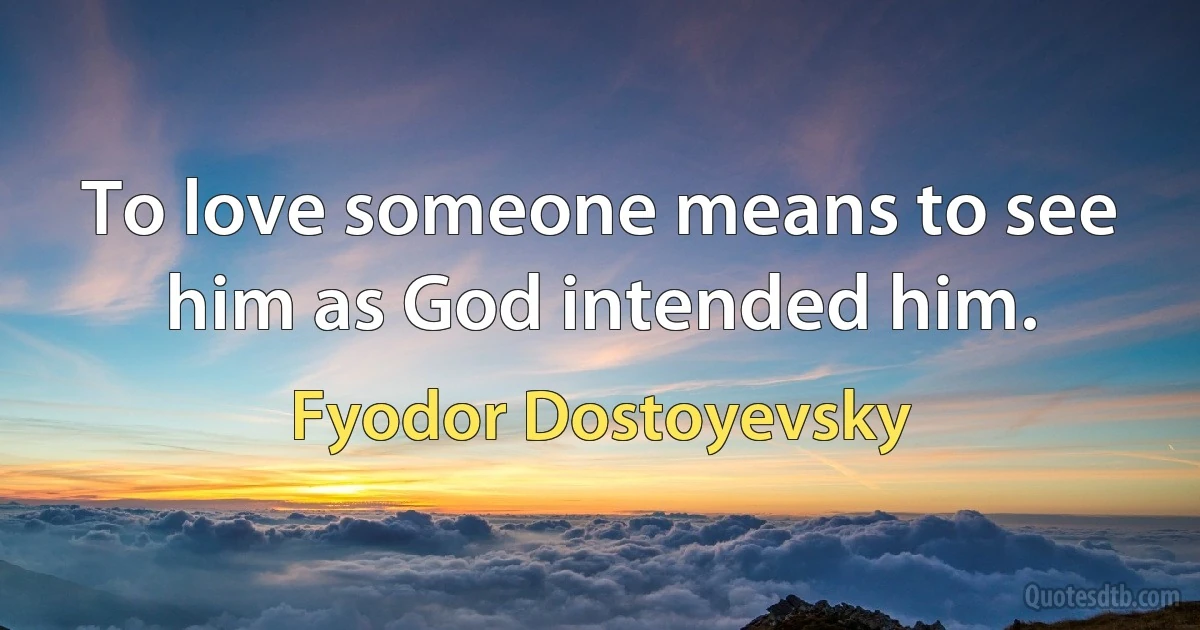 To love someone means to see him as God intended him.

Fyodor Dostoyevsky

Quotesdtb.com